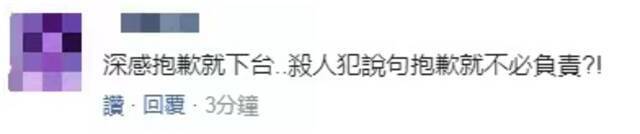 深感抱歉就下台..殺人犯說句抱歉就不必負責?!

讚 · 回覆 · 3分鐘